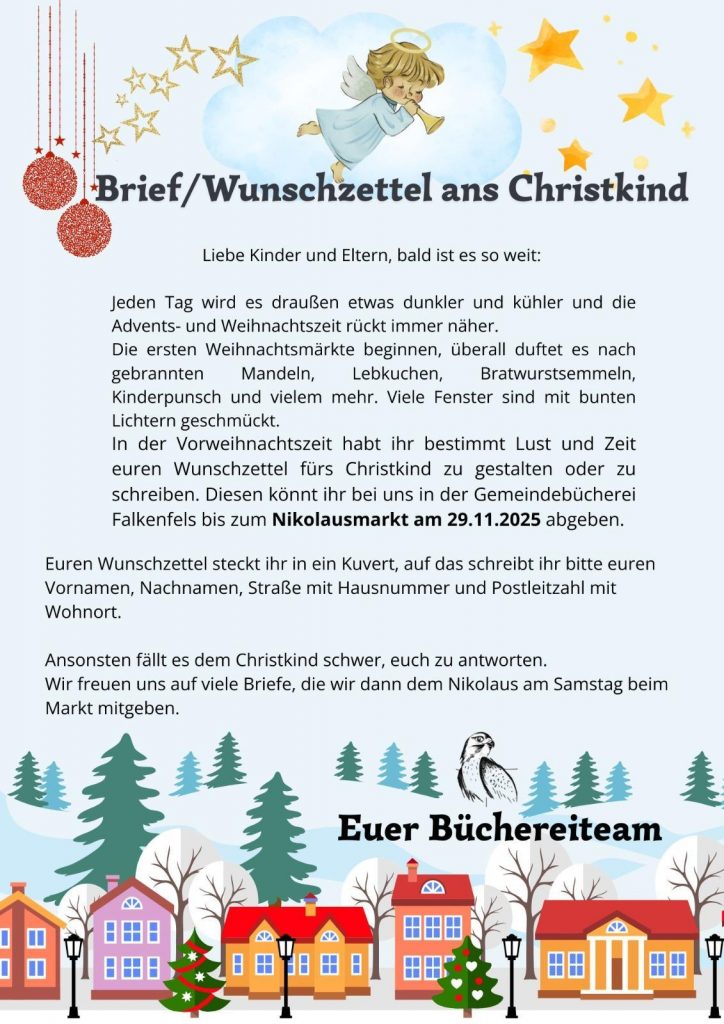 Brief/Wunschzettel ans Christkind

Liebe Kinder und Eltern, bald ist es so weit:

Jeden Tag wird es draußen etwas dunkler und kühler und die Advents- und Weihnachtszeit rückt immer näher.
Die ersten Weihnachtsmärkte beginnen, überall duftet es nach gebrannten Mandeln, Lebkuchen, Bratwurstsemmeln, Kinderpunsch und vielem mehr. Viele Fenster sind mit bunten Lichtern geschmückt.
In der Vorweihnachtszeit habt ihr bestimmt Lust und Zeit euren Wunschzettel fürs Christkind zu gestalten oder zu schreiben. Diesen könnt ihr bei uns in der Gemeindebücherei Falkenfels bis zum **Nikolausmarkt am 29.11.2025** abgeben.

Euren Wunschzettel steckt ihr in ein Kuvert, auf das schreibt ihr bitte euren Vornamen, Nachnamen, Straße mit Hausnummer und Postleitzahl mit Wohnort.

Ansonsten fällt es dem Christkind schwer, euch zu antworten.
Wir freuen uns auf viele Briefe, die wir dann dem Nikolaus am Samstag beim Markt mitgeben.

Euer Büchereiteam